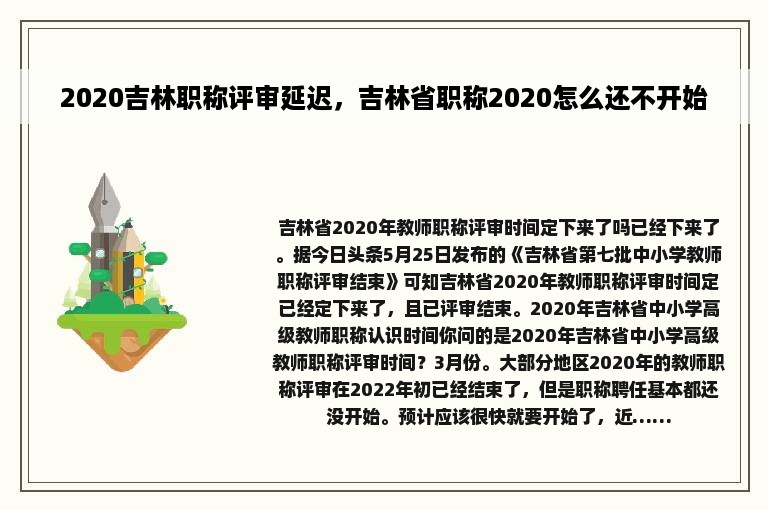 2020吉林职称评审延迟，吉林省职称2020怎么还不开始

吉林省2020年教师职称评审时间定下来了吗已经下来了。据今日头条5月25日发布的《吉林省第七批中小学教师职称评审结束》可知吉林省2020年教师职称评审时间定已经定下来了，且已评审结束。2020年吉林省中小学高级教师职称认识时间你问的是2020年吉林省中小学高级教师职称评审时间？3月份。大部分地区2020年的教师职称评审在2022年初已经结束了，但是职称聘任基本都还没开始。预计应该很快就要开始了，近......